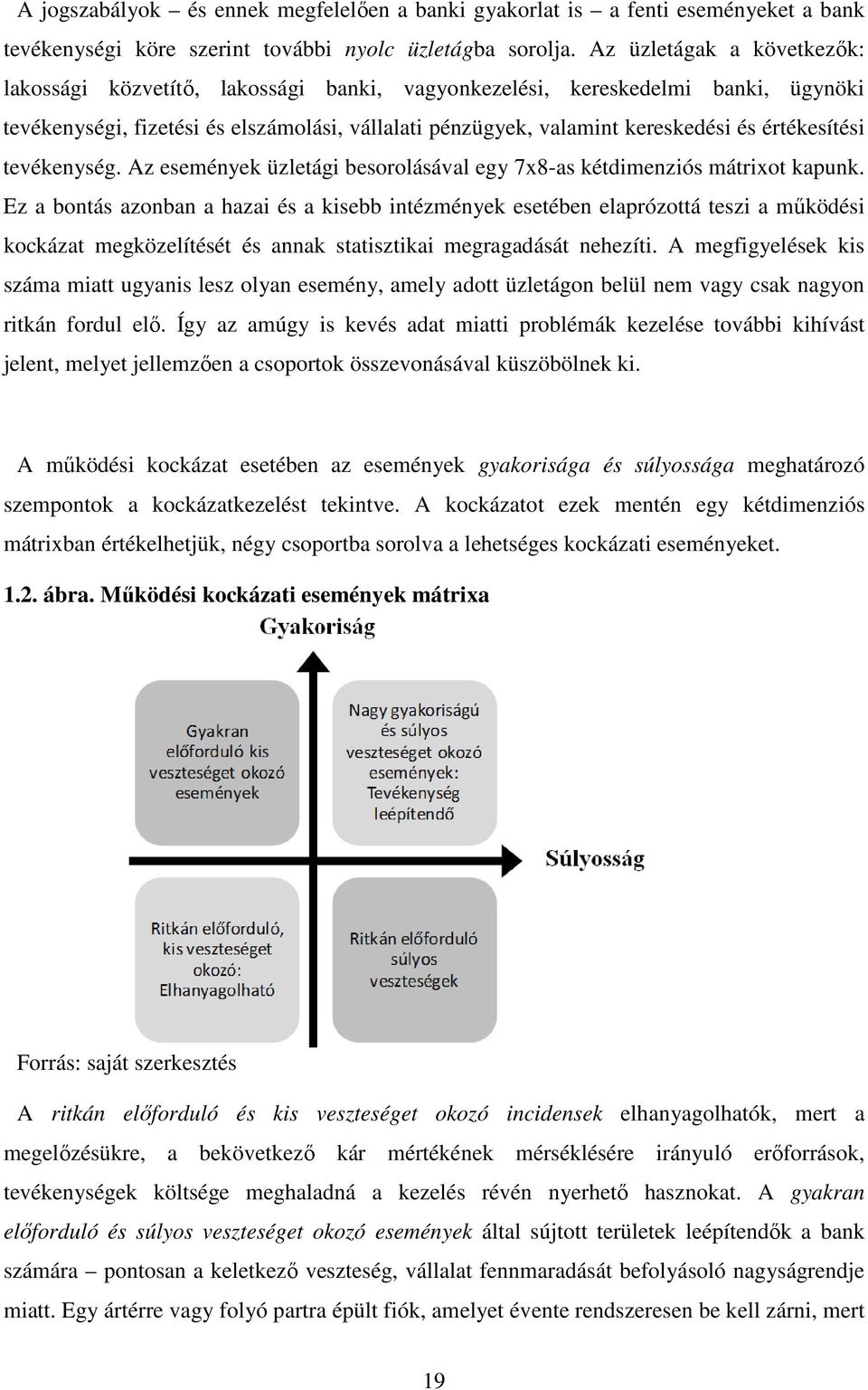 A jogszabályok – és ennek megfelelően a banki gyakorlat is – a fenti eseményeket a bank tevékenységi köre szerint további nyolc üzletágba sorolja. Az üzletágak a következők: lakossági közvetítő, lakossági banki, vagyonkezelési, kereskedelmi banki, ügynöki tevékenységi, fizetési és elszámolási, vállalati pénzügyek, valamint kereskedési és értékesítési tevékenység. Az események üzletági besorolásával egy 7x8-as kétdimenziós mátrixot kapunk. Ez a bontás azonban a hazai és a kisebb intézmények esetében elaprózottá teszi a működési kockázat megközelítését és annak statisztikai megragadását nehezíti. A megfigyelések kis száma miatt ugyanis lesz olyan esemény, amely adott üzletágon belül nem vagy csak nagyon ritkán fordul elő. Így az amúgy is kevés adat miatti problémák kezelése további kihívást jelent, melyet jellemzően a csoportok összevonásával küszöbölnek ki.

A működési kockázat esetében az események gyakorisága és súlyossága meghatározó szempontok a kockázatkezelést tekintve. A kockázatot ezek mentén egy kétdimenziós mátrixban értékelhetjük, négy csoportba sorolva a lehetséges kockázati eseményeket.

1.2. ábra. Működési kockázati események mátrixa

Gyakoriság

Gyakran előforduló kis veszteséget okozó események

Nagy gyakoriságú és súlyos veszteséget okozó események: Tevékenység leépítendő

Súlyosság

Ritkán előforduló, kis veszteséget okozó: Elhanyagolható

Ritkán előforduló súlyos veszteségek

Forrás: saját szerkesztés

A ritkán előforduló és kis veszteséget okozó incidensek elhanyagolhatók, mert a megelőzésükre, a bekövetkező kár mértékének mérséklésére irányuló erőforrások, tevékenységek költsége meghaladná a kezelés révén nyerhető hasznokat. A gyakran előforduló és súlyos veszteséget okozó események által sújtott területek leépítendők a bank számára – pontosan a keletkező veszteség, vállalat fennmaradását befolyásoló nagyságrendje miatt. Egy ártérre vagy folyó partra épült fiók, amelyet évente rendszeresen be kell zárni, mert

19